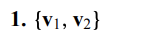 1. $\{\mathbf{v}_1, \mathbf{v}_2\}$